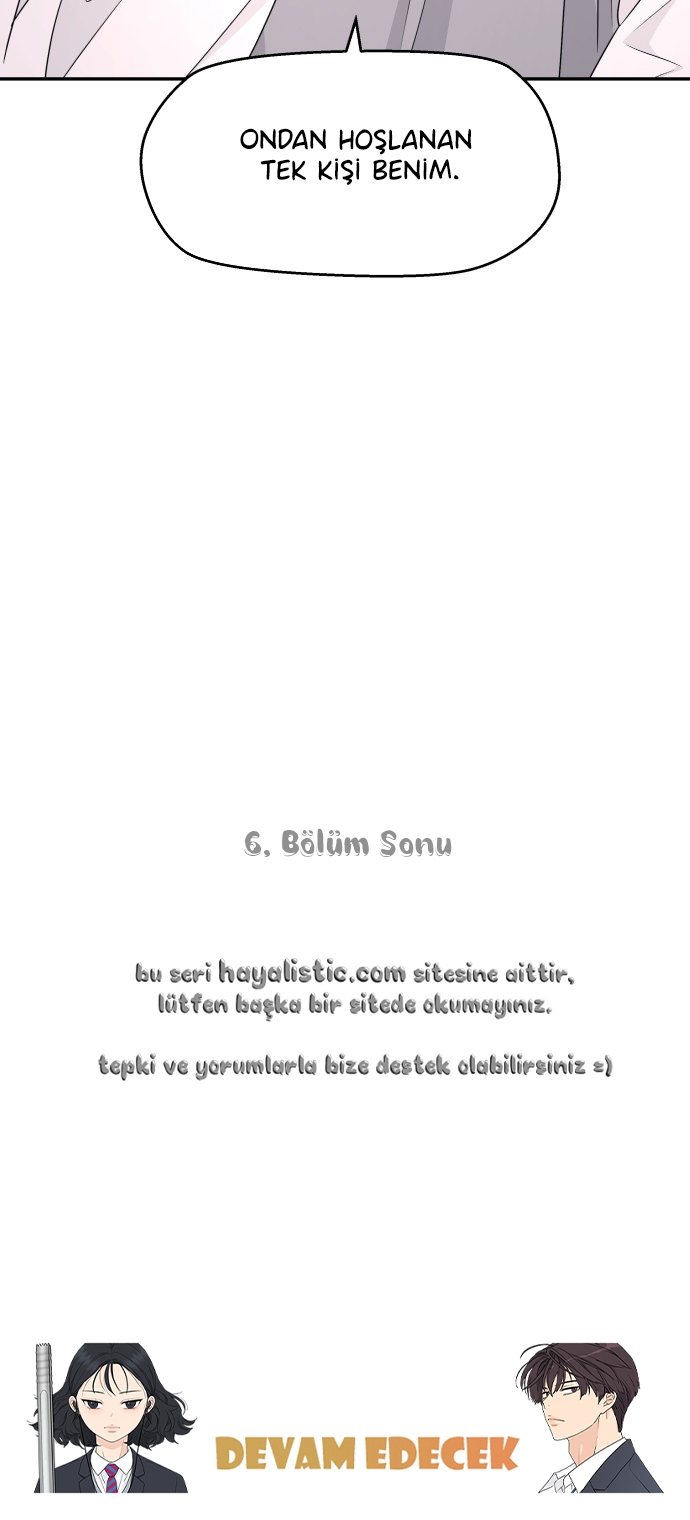 ONDAN HOŞLANAN TEK KİŞİ BENİM.

6. Bölüm Sonu

bu seri hayalistic.com sitesine aittir, lütfen başka bir sitede okumayınız.

tepki ve yorumlarla bize destek olabilirsiniz =)

DEVAM EDECEK